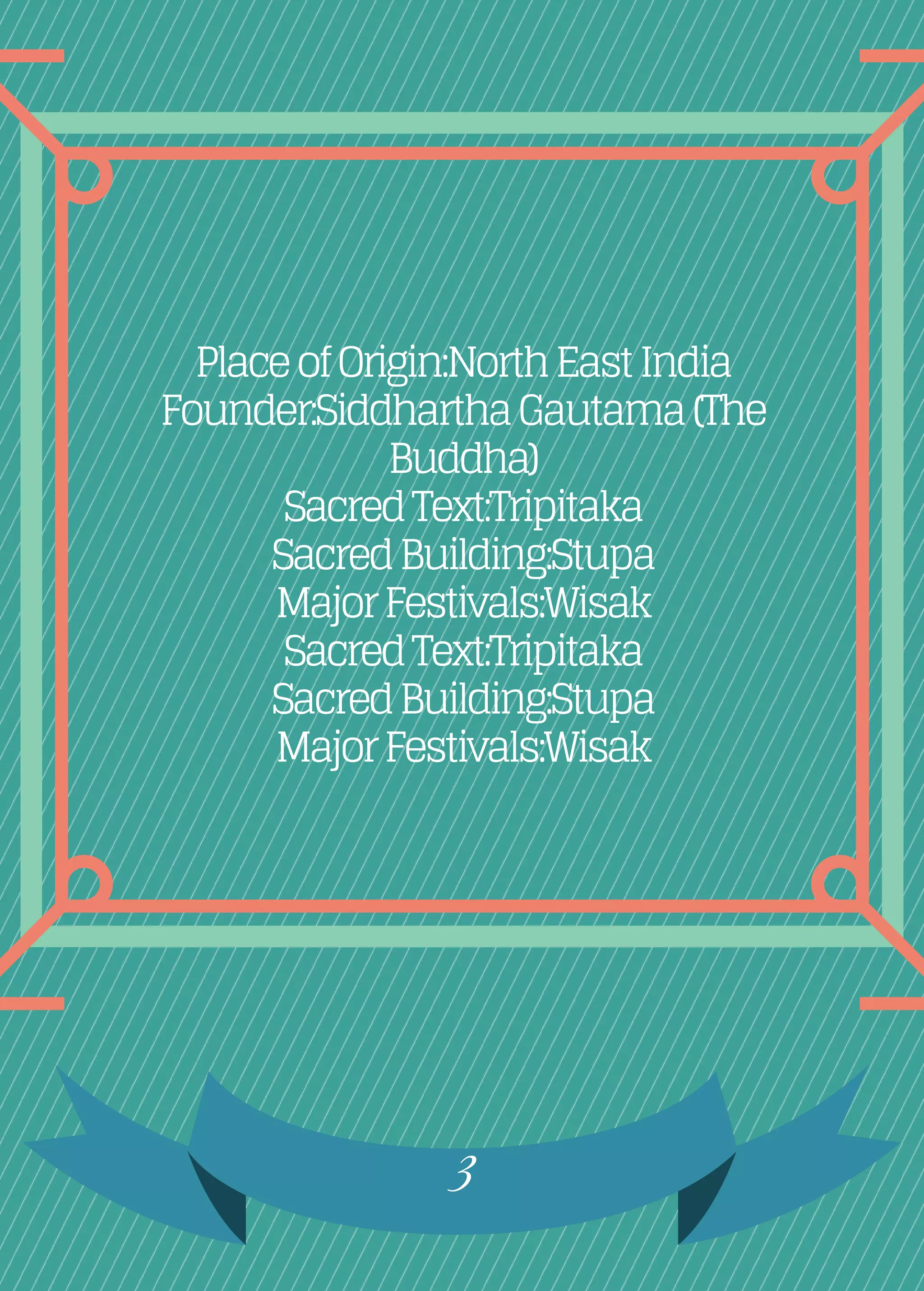 Place of Origin:North East India
Founder:Siddhartha Gautama (The Buddha)
Sacred Text:Tripitaka
Sacred Building:Stupa
Major Festivals:Wisak
Sacred Text:Tripitaka
Sacred Building:Stupa
Major Festivals:Wisak

3